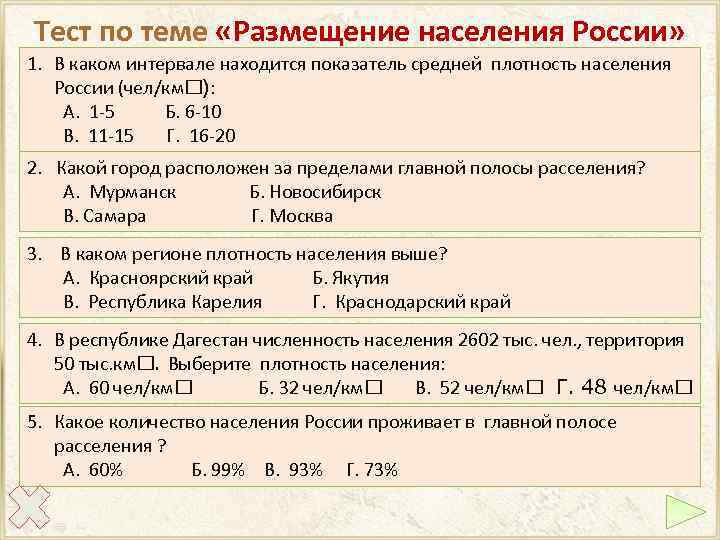 Тест по теме «Размещение населения России»

1. В каком интервале находится показатель средней плотность населения России (чел/км□):
А. 1-5 Б. 6-10
В. 11-15 Г. 16-20

2. Какой город расположен за пределами главной полосы расселения?
А. Мурманск Б. Новосибирск
В. Самара Г. Москва

3. В каком регионе плотность населения выше?
А. Красноярский край Б. Якутия
В. Республика Карелия Г. Краснодарский край

4. В республике Дагестан численность населения 2602 тыс. чел., территория 50 тыс.км□. Выберите плотность населения:
А. 60 чел/км□ Б. 32 чел/км□ В. 52 чел/км□ Г. 48 чел/км□

5. Какое количество населения России проживает в главной полосе расселения ?
А. 60% Б. 99% В. 93% Г. 73%